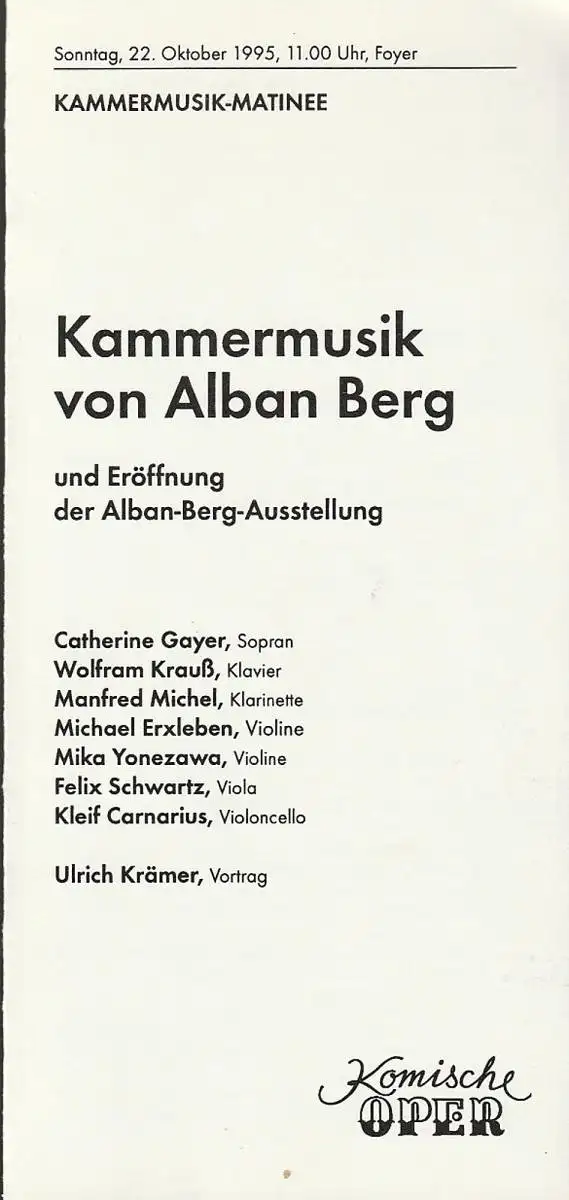 Sonntag, 22. Oktober 1995, 11.00 Uhr, Foyer

KAMMERMUSIK-MATINEE

Kammermusik
von Alban Berg

und Eröffnung
der Alban-Berg-Ausstellung

Catherine Gayer, Sopran
Wolfram Krauß, Klavier
Manfred Michel, Klarinette
Michael Erxleben, Violine
Mika Yonezawa, Violine
Felix Schwartz, Viola
Kleif Carnarius, Violoncello

Ulrich Krämer, Vortrag

Komische
OPER